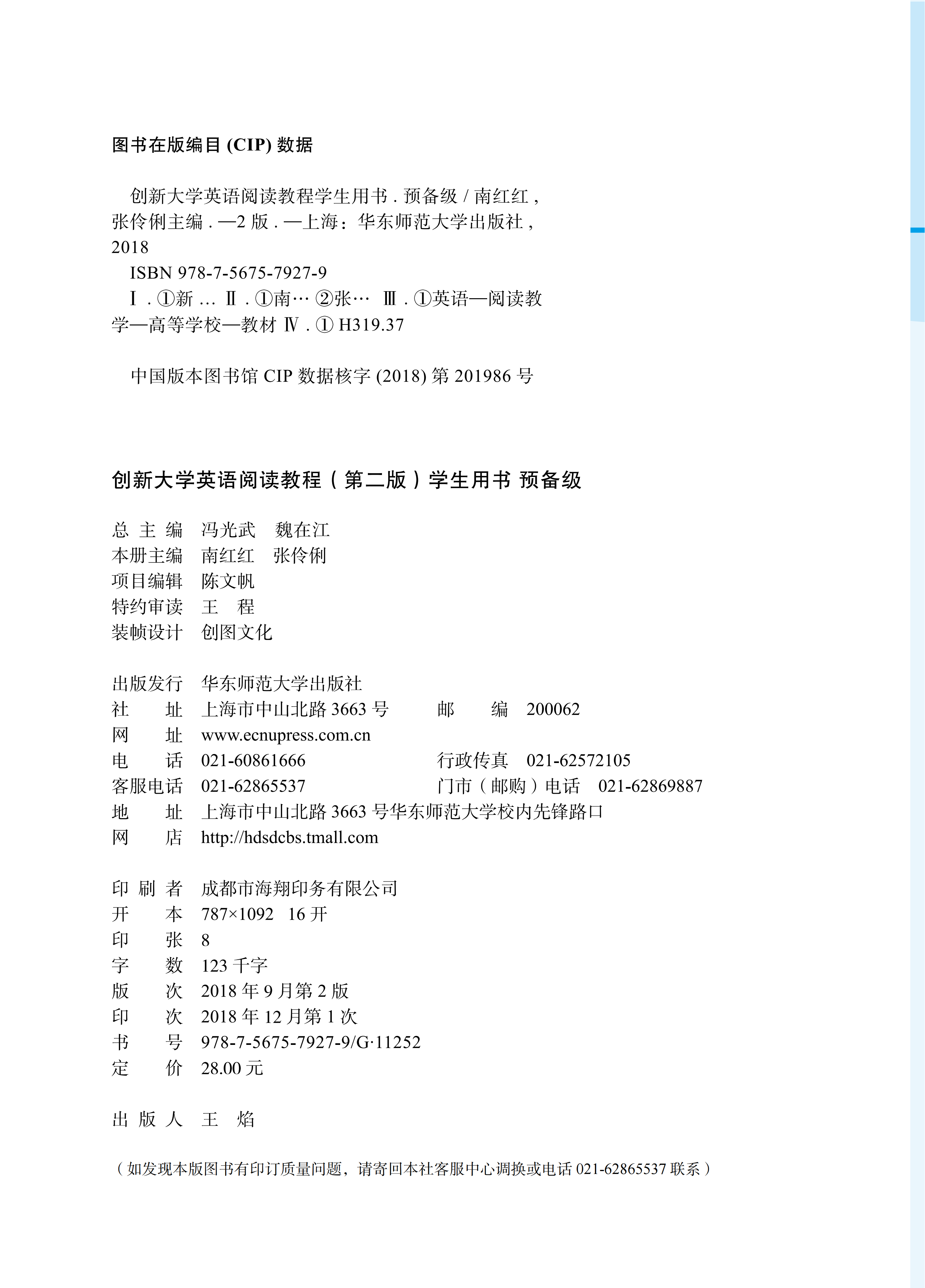 图书在版编目 (CIP) 数据

创新大学英语阅读教程学生用书 . 预备级 / 南红红，张伶俐主编 . —2 版 . —上海：华东师范大学出版社，2018
ISBN 978-7-5675-7927-9
Ⅰ . ①新 … Ⅱ . ①南… ②张… Ⅲ . ①英语—阅读教学—高等学校—教材 Ⅳ . ① H319.37

中国版本图书馆 CIP 数据核字 (2018) 第 201986 号

创新大学英语阅读教程（第二版）学生用书 预备级

总 主 编 冯光武 魏在江
本册主编 南红红 张伶俐
项目编辑 陈文帆
特约审读 王 程
装帧设计 创图文化

出版发行 华东师范大学出版社
社 址 上海市中山北路 3663 号 邮 编 200062
网 址 www.ecnupress.com.cn
电 话 021-60861666 行政传真 021-62572105
客服电话 021-62865537 门市（邮购）电话 021-62869887
地 址 上海市中山北路 3663 号华东师范大学校内先锋路口
网 店 http://hdsdcbs.tmall.com

印 刷 者 成都市海翔印务有限公司
开 本 787×1092 16 开
印 张 8
字 数 123 千字
版 次 2018 年 9 月第 2 版
印 次 2018 年 12 月第 1 次
书 号 978-7-5675-7927-9/G·11252
定 价 28.00 元

出 版 人 王 焰

（如发现本版图书有印订质量问题，请寄回本社客服中心调换或电话 021-62865537 联系）